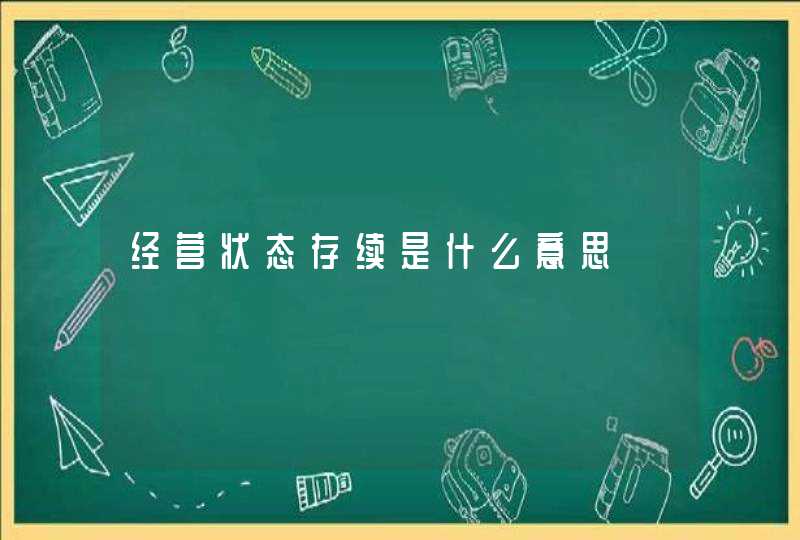 经营状态存续是什么意思